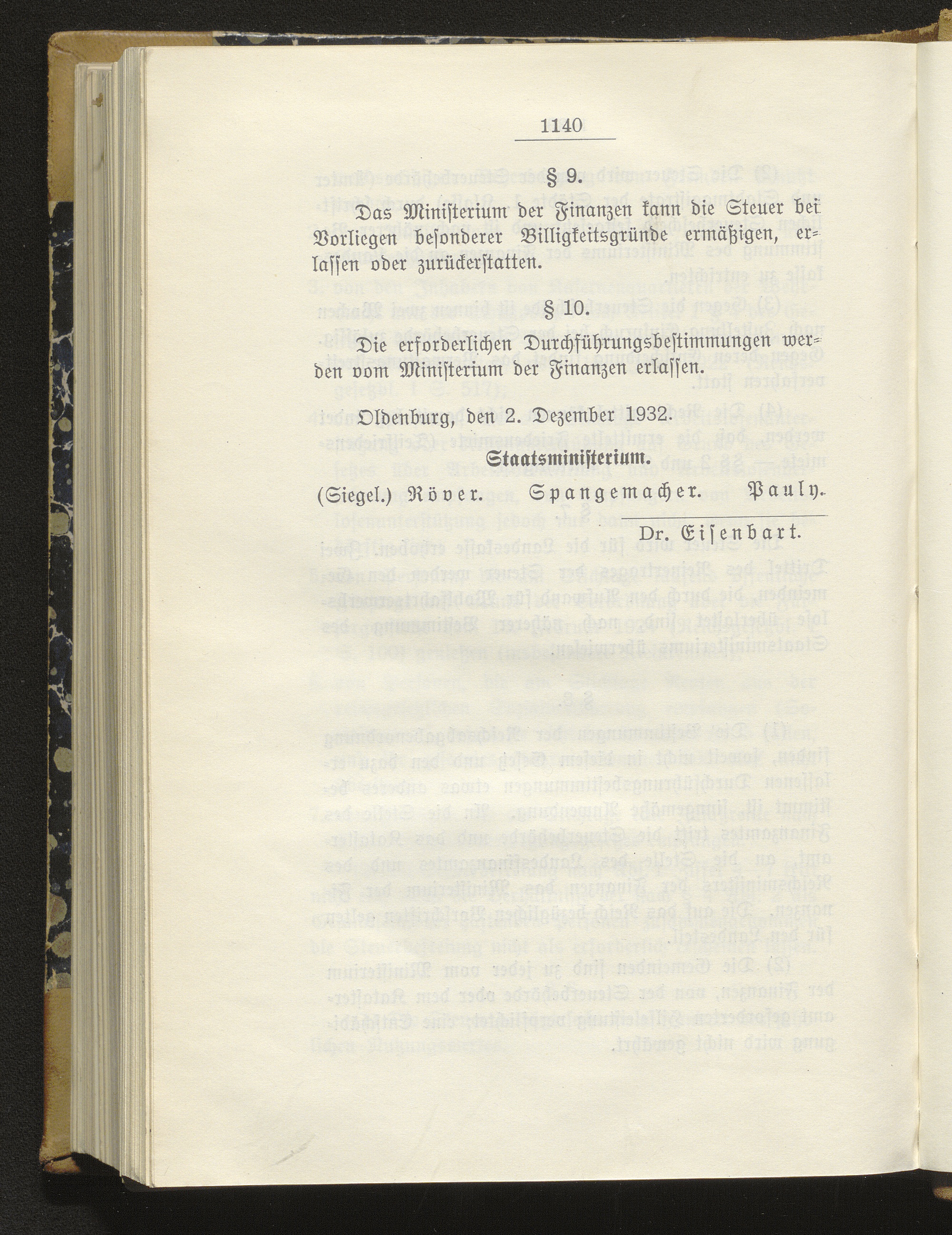 1140

§ 9.

Das Ministerium der Finanzen kann die Steuer bei Vorliegen besonderer Billigkeitsgründe ermäßigen, erlassen oder zurückerstatten.

§ 10.

Die erforderlichen Durchführungsbestimmungen werden vom Ministerium der Finanzen erlassen.

Oldenburg, den 2. Dezember 1932.

Staatsministerium.

(Siegel.) Röver. Spangemacher. Pauly.

Dr. Eisenbart.